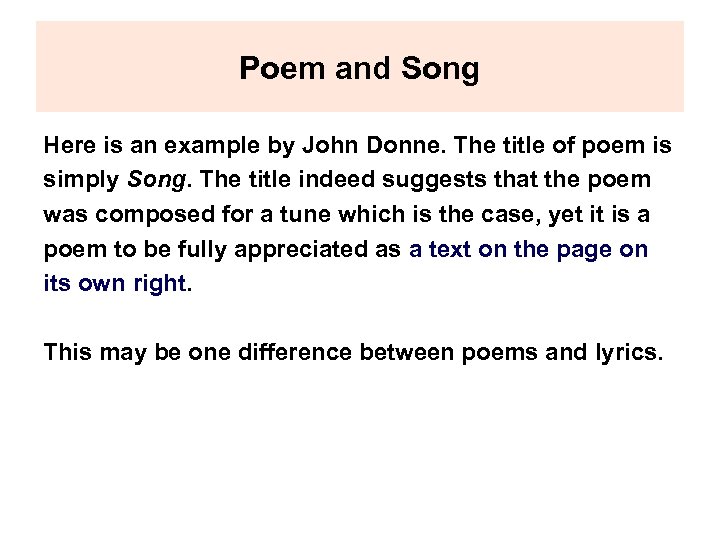 Poem and Song

Here is an example by John Donne. The title of poem is simply Song. The title indeed suggests that the poem was composed for a tune which is the case, yet it is a poem to be fully appreciated as a text on the page on its own right.

This may be one difference between poems and lyrics.